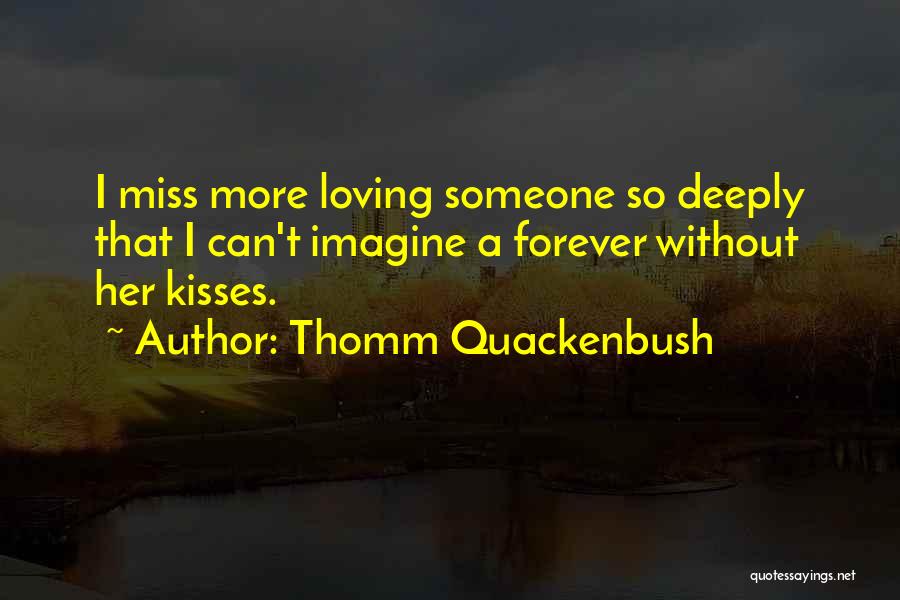 I miss more loving someone so deeply that I can't imagine a forever without her kisses.

~ Author: Thomm Quackenbush

quotessayings.net